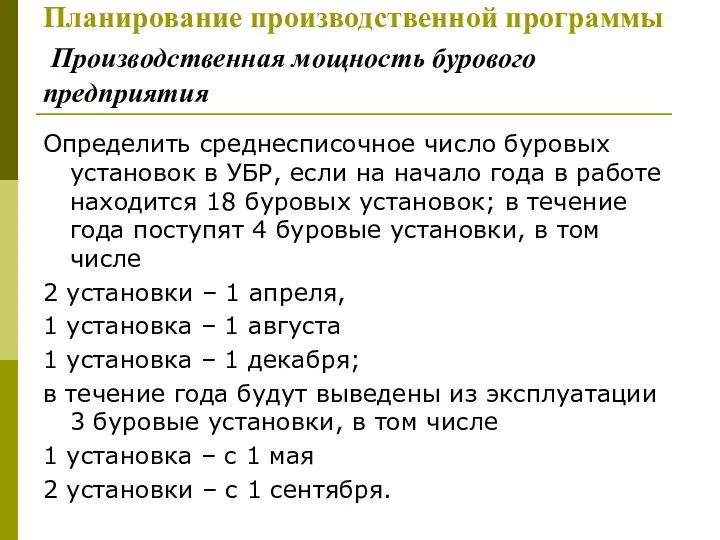 Планирование производственной программы

Производственная мощность бурового предприятия

Определить среднесписочное число буровых установок в УБР, если на начало года в работе находится 18 буровых установок; в течение года поступят 4 буровые установки, в том числе

2 установки – 1 апреля,

1 установка – 1 августа

1 установка – 1 декабря;

в течение года будут выведены из эксплуатации 3 буровые установки, в том числе

1 установка – с 1 мая

2 установки – с 1 сентября.